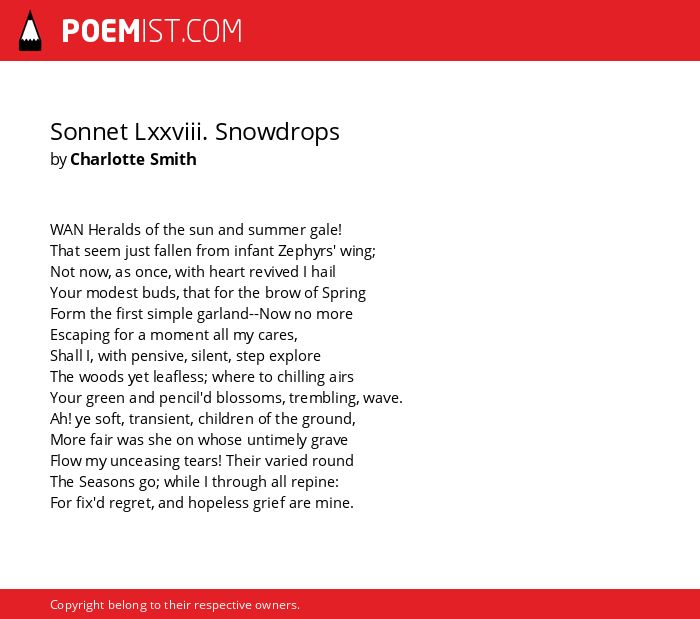 POEMIST.COM

Sonnet Lxxviii. Snowdrops
by Charlotte Smith

WAN Heralds of the sun and summer gale!
That seem just fallen from infant Zephyrs' wing;
Not now, as once, with heart revived I hail
Your modest buds, that for the brow of Spring
Form the first simple garland--Now no more
Escaping for a moment all my cares,
Shall I, with pensive, silent, step explore
The woods yet leafless; where to chilling airs
Your green and pencil'd blossoms, trembling, wave.
Ah! ye soft, transient, children of the ground,
More fair was she on whose untimely grave
Flow my unceasing tears! Their varied round
The Seasons go; while I through all repine:
For fix'd regret, and hopeless grief are mine.

Copyright belong to their respective owners.